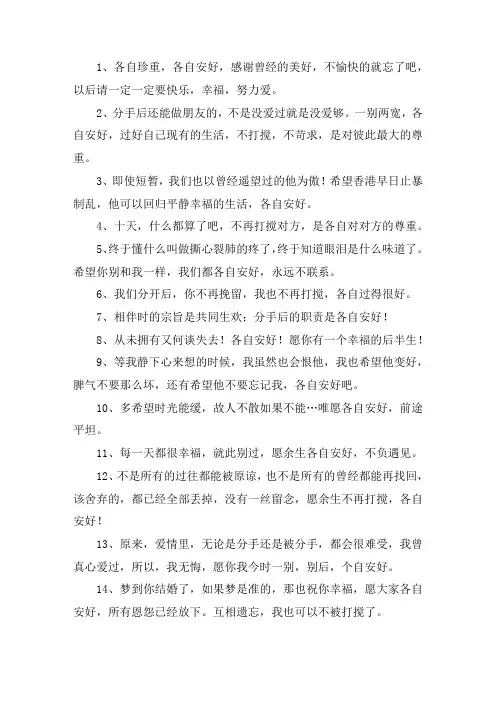 1、各自珍重，各自安好，感谢曾经的美好，不愉快的就忘了吧，以后请一定一定要快乐，幸福，努力爱。

2、分手后还能做朋友的，不是没爱过就是没爱够。一别两宽，各自安好，过好自己现有的生活，不打搅，不苛求，是对彼此最大的尊重。

3、即使短暂，我们也以曾经遥望过的他为傲！希望香港早日止暴制乱，他可以回归平静幸福的生活，各自安好。

4、十天，什么都算了吧，不再打搅对方，是各自对对方的尊重。

5、终于懂什么叫做撕心裂肺的疼了，终于知道眼泪是什么味道了。希望你别和我一样，我们都各自安好，永远不联系。

6、我们分开后，你不再挽留，我也不再打搅，各自过得很好。

7、相伴时的宗旨是共同生欢；分手后的职责是各自安好！

8、从未拥有又何谈失去！各自安好！愿你有一个幸福的后半生！

9、等我静下心来想的时候，我虽然也会恨他，我也希望他变好，脾气不要那么坏，还有希望他不要忘记我，各自安好吧。

10、多希望时光能缓，故人不散如果不能…唯愿各自安好，前途平坦。

11、每一天都很幸福，就此别过，愿余生各自安好，不负遇见。

12、不是所有的过往都能被原谅，也不是所有的曾经都能再找回，该舍弃的，都已经全部丢掉，没有一丝留念，愿余生不再打搅，各自安好！

13、原来，爱情里，无论是分手还是被分手，都会很难受，我曾真心爱过，所以，我无悔，愿你我今时一别，别后，个自安好。

14、梦到你结婚了，如果梦是准的，那也祝你幸福，愿大家各自安好，所有恩怨已经放下。互相遗忘，我也可以不被打搅了。